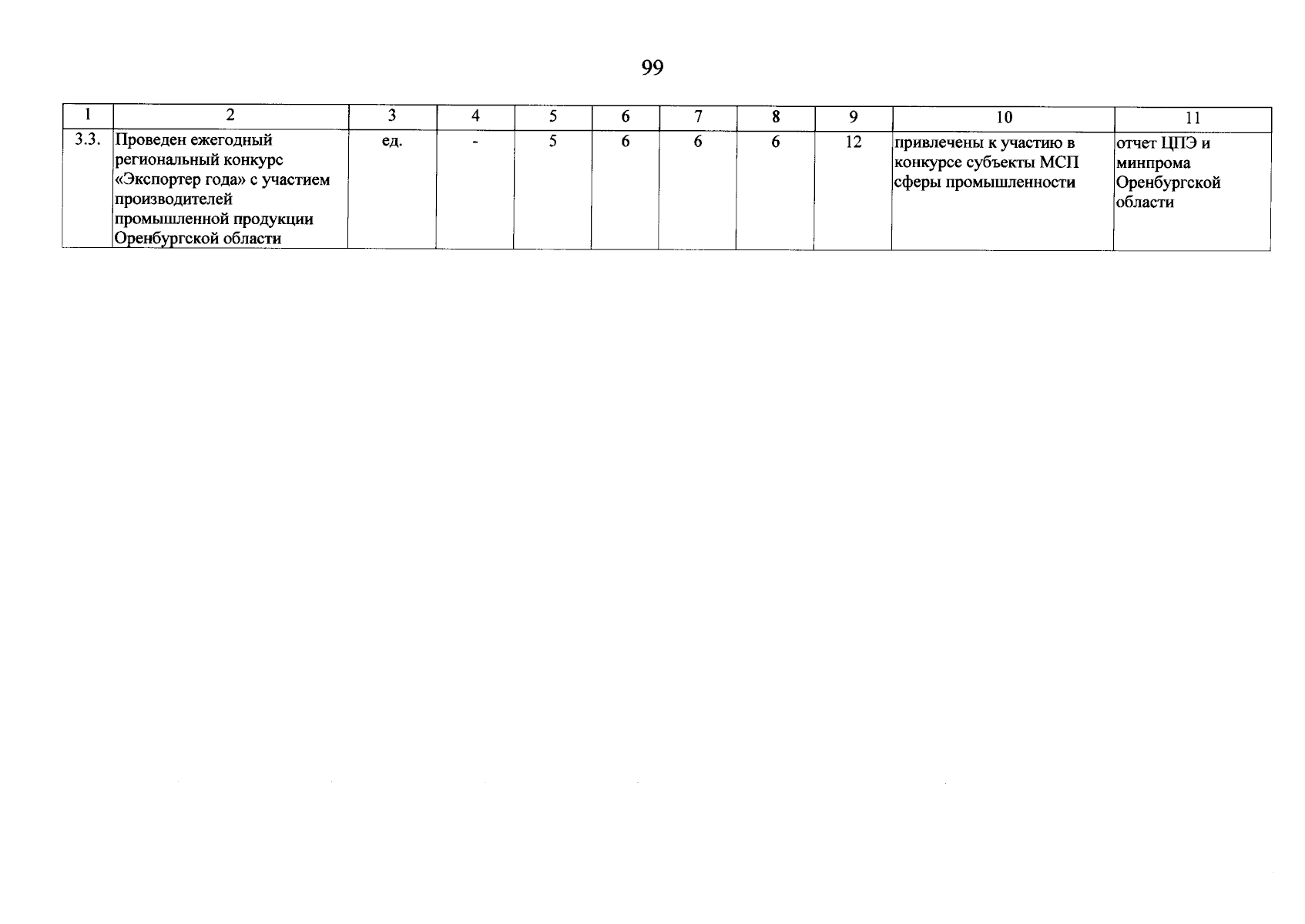 99

| 1 | 2 | 3 | 4 | 5 | 6 | 7 | 8 | 9 | 10 | 11 |
|---|---|---|---|---|---|---|---|---|---|---|
| 3.3. | Проведен ежегодный региональный конкурс «Экспортер года» с участием производителей промышленной продукции Оренбургской области | ед. | - | 5 | 6 | 6 | 6 | 12 | привлечены к участию в конкурсе субъекты МСП сферы промышленности | отчет ЦПЭ и минпрома Оренбургской области |